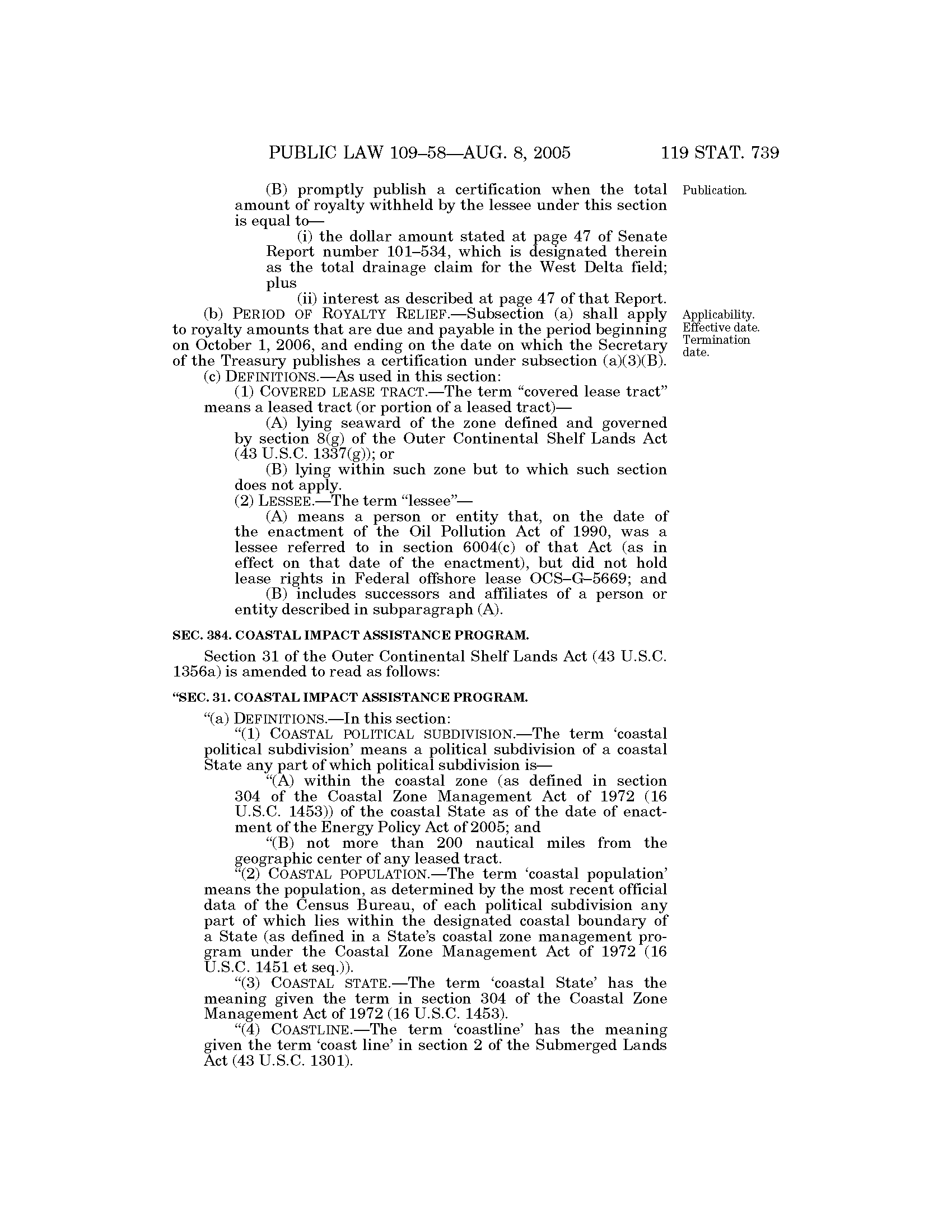 PUBLIC LAW 109–58—AUG. 8, 2005 119 STAT. 739

(B) promptly publish a certification when the total amount of royalty withheld by the lessee under this section is equal to—

Publication.

(i) the dollar amount stated at page 47 of Senate Report number 101–534, which is designated therein as the total drainage claim for the West Delta field; plus

(ii) interest as described at page 47 of that Report.

(b) PERIOD OF ROYALTY RELIEF.—Subsection (a) shall apply to royalty amounts that are due and payable in the period beginning on October 1, 2006, and ending on the date on which the Secretary of the Treasury publishes a certification under subsection (a)(3)(B).

Applicability. Effective date. Termination date.

(c) DEFINITIONS.—As used in this section:

(1) COVERED LEASE TRACT.—The term "covered lease tract" means a leased tract (or portion of a leased tract)—

(A) lying seaward of the zone defined and governed by section 8(g) of the Outer Continental Shelf Lands Act (43 U.S.C. 1337(g)); or

(B) lying within such zone but to which such section does not apply.

(2) LESSEE.—The term "lessee"—

(A) means a person or entity that, on the date of the enactment of the Oil Pollution Act of 1990, was a lessee referred to in section 6004(c) of that Act (as in effect on that date of the enactment), but did not hold lease rights in Federal offshore lease OCS–G–5669; and

(B) includes successors and affiliates of a person or entity described in subparagraph (A).

SEC. 384. COASTAL IMPACT ASSISTANCE PROGRAM.

Section 31 of the Outer Continental Shelf Lands Act (43 U.S.C. 1356a) is amended to read as follows:

"SEC. 31. COASTAL IMPACT ASSISTANCE PROGRAM.

"(a) DEFINITIONS.—In this section:

"(1) COASTAL POLITICAL SUBDIVISION.—The term 'coastal political subdivision' means a political subdivision of a coastal State any part of which political subdivision is—

"(A) within the coastal zone (as defined in section 304 of the Coastal Zone Management Act of 1972 (16 U.S.C. 1453)) of the coastal State as of the date of enactment of the Energy Policy Act of 2005; and

"(B) not more than 200 nautical miles from the geographic center of any leased tract.

"(2) COASTAL POPULATION.—The term 'coastal population' means the population, as determined by the most recent official data of the Census Bureau, of each political subdivision any part of which lies within the designated coastal boundary of a State (as defined in a State's coastal zone management program under the Coastal Zone Management Act of 1972 (16 U.S.C. 1451 et seq.)).

"(3) COASTAL STATE.—The term 'coastal State' has the meaning given the term in section 304 of the Coastal Zone Management Act of 1972 (16 U.S.C. 1453).

"(4) COASTLINE.—The term 'coastline' has the meaning given the term 'coast line' in section 2 of the Submerged Lands Act (43 U.S.C. 1301).